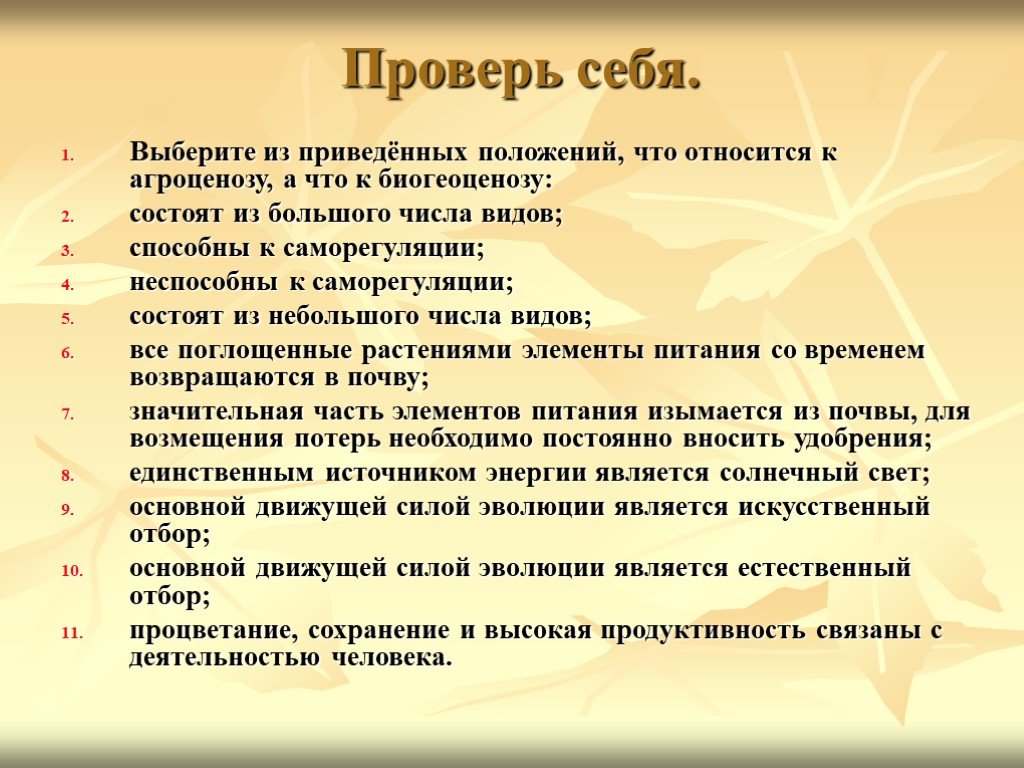 Проверь себя.

1. Выберите из приведённых положений, что относится к агроценозу, а что к биогеоценозу:
2. состоят из большого числа видов;
3. способны к саморегуляции;
4. неспособны к саморегуляции;
5. состоят из небольшого числа видов;
6. все поглощенные растениями элементы питания со временем возвращаются в почву;
7. значительная часть элементов питания изымается из почвы, для возмещения потерь необходимо постоянно вносить удобрения;
8. единственным источником энергии является солнечный свет;
9. основной движущей силой эволюции является искусственный отбор;
10. основной движущей силой эволюции является естественный отбор;
11. процветание, сохранение и высокая продуктивность связаны с деятельностью человека.